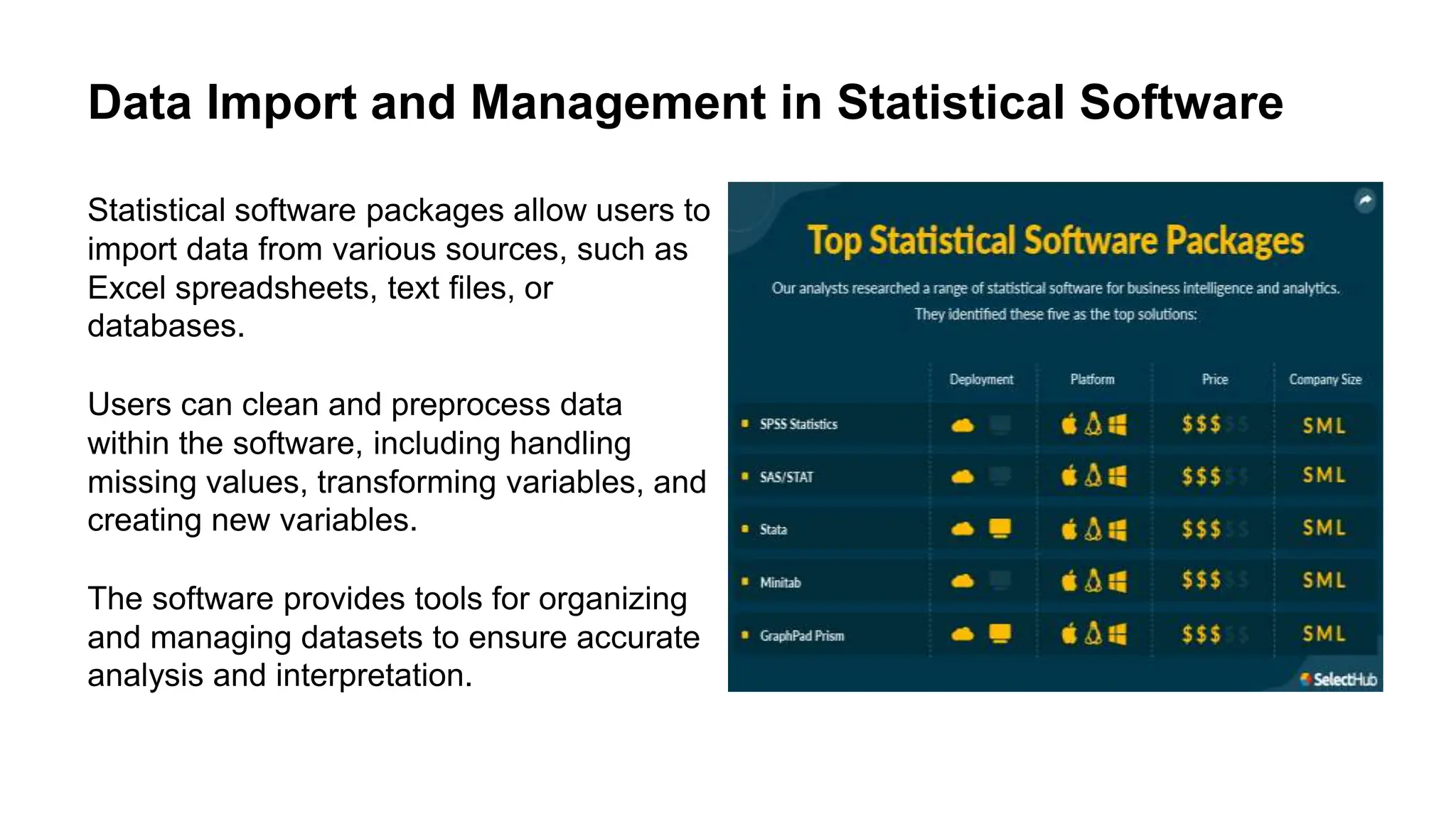 Data Import and Management in Statistical Software

Statistical software packages allow users to import data from various sources, such as Excel spreadsheets, text files, or databases.

Users can clean and preprocess data within the software, including handling missing values, transforming variables, and creating new variables.

The software provides tools for organizing and managing datasets to ensure accurate analysis and interpretation.

Top Statistical Software Packages

Our analysts researched a range of statistical software for business intelligence and analytics. They identified these five as the top solutions:

| | Deployment | Platform | Price | Company Size |
|---|---|---|---|---|
| SPSS Statistics | | | \$\$\$\$\$ | SML |
| SAS/STAT | | | \$\$\$\$\$ | SML |
| Stata | | | \$\$\$\$\$ | SML |
| Minitab | | | \$\$\$\$\$ | SML |
| GraphPad Prism | | | \$\$\$\$\$ | SML |

SelectHub